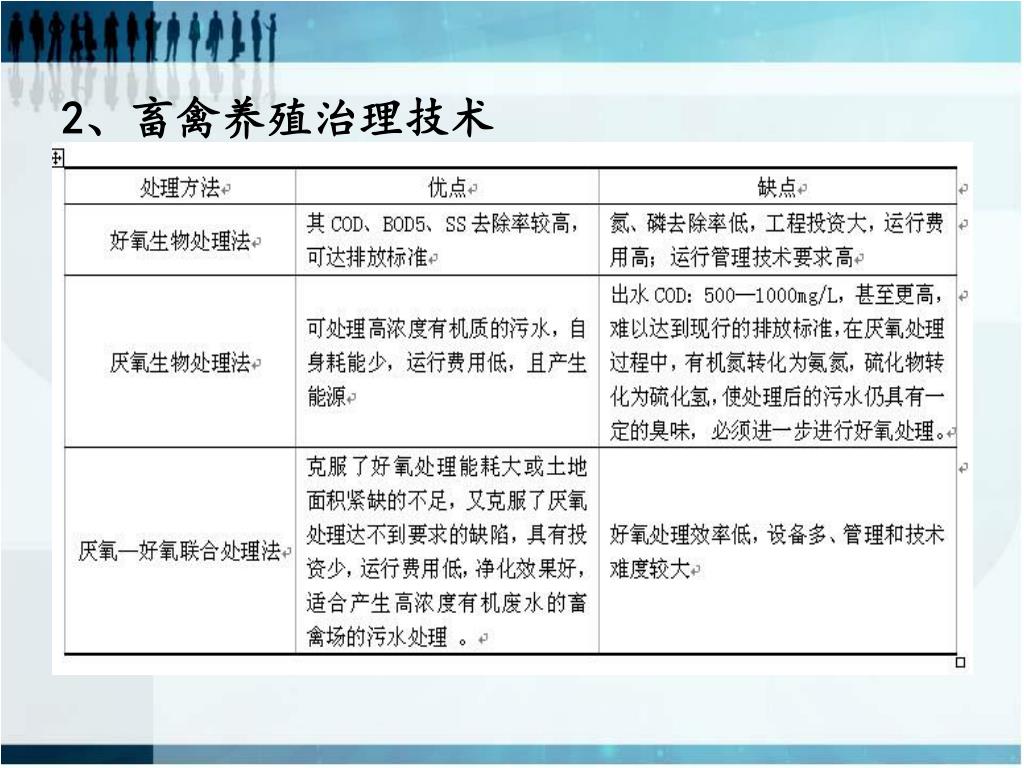 2、畜禽养殖治理技术

| 处理方法 | 优点 | 缺点 |
|---|---|---|
| 好氧生物处理法 | 其 COD、BOD5、SS 去除率较高，可达排放标准 | 氮、磷去除率低，工程投资大，运行费用高；运行管理技术要求高 |
| 厌氧生物处理法 | 可处理高浓度有机质的污水，自身耗能少，运行费用低，且产生能源 | 出水 COD：500—1000mg/L，甚至更高，难以达到现行的排放标准，在厌氧处理过程中，有机氮转化为氨氮，硫化物转化为硫化氢，使处理后的污水仍具有一定的臭味，必须进一步进行好氧处理。 |
| 厌氧—好氧联合处理法 | 克服了好氧处理能耗大或土地面积紧缺的不足，又克服了厌氧处理达不到要求的缺陷，具有投资少，运行费用低，净化效果好，适合产生高浓度有机废水的畜禽场的污水处理 。 | 好氧处理效率低，设备多、管理和技术难度较大 |